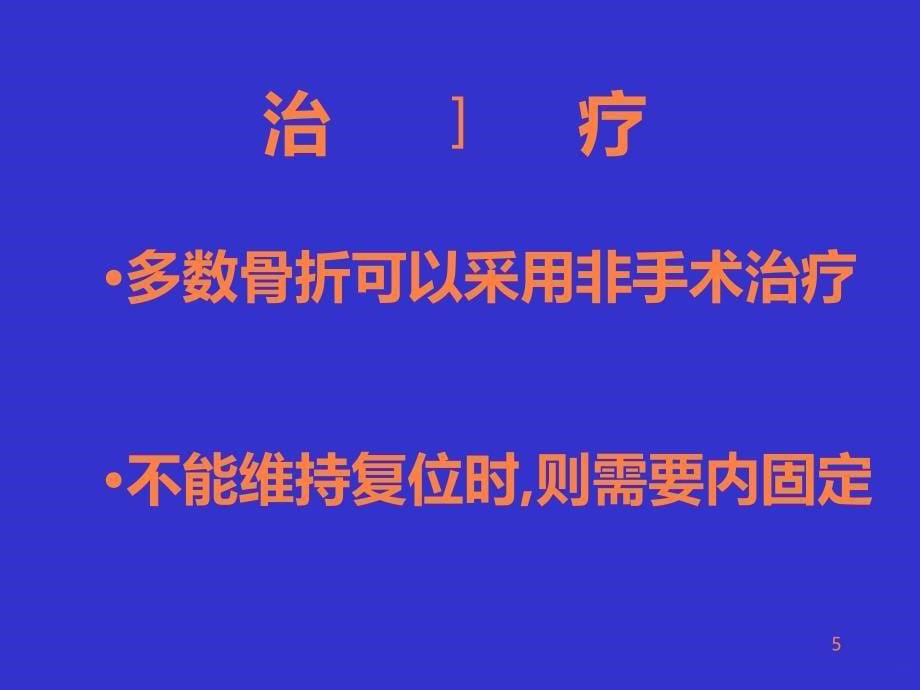 治 ] 疗

•多数骨折可以采用非手术治疗

•不能维持复位时,则需要内固定

5